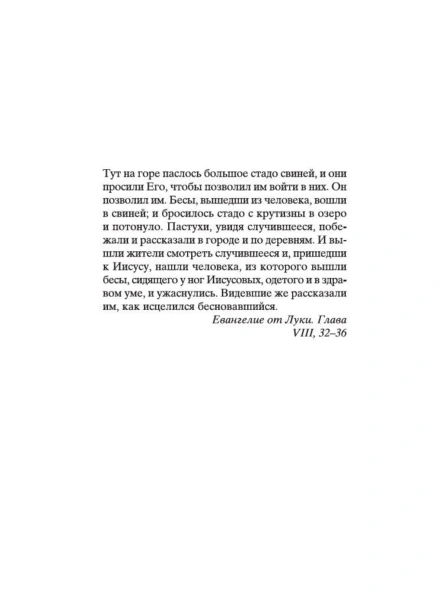 Тут на горе паслось большое стадо свиней, и они просили Его, чтобы позволил им войти в них. Он позволил им. Бесы, вышедши из человека, вошли в свиней; и бросилось стадо с крутизны в озеро и потонуло. Пастухи, увидя случившееся, побежали и рассказали в городе и по деревням. И вышли жители смотреть случившееся и, пришедши к Иисусу, нашли человека, из которого вышли бесы, сидящего у ног Иисусовых, одетого и в здравом уме, и ужаснулись. Видевшие же рассказали им, как исцелился бесновавшийся.

Евангелие от Луки. Глава VIII, 32–36